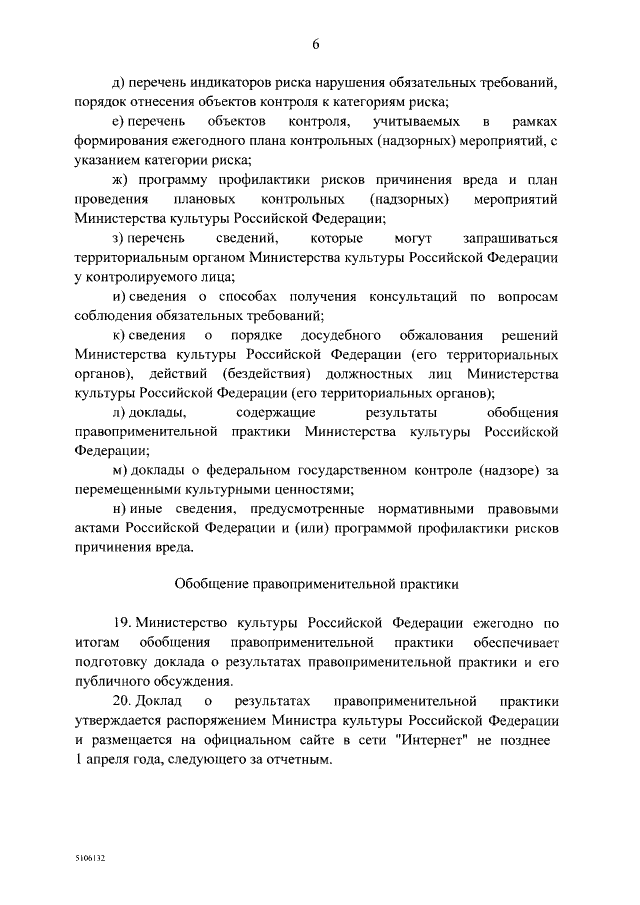 6

д) перечень индикаторов риска нарушения обязательных требований, порядок отнесения объектов контроля к категориям риска;

е) перечень объектов контроля, учитываемых в рамках формирования ежегодного плана контрольных (надзорных) мероприятий, с указанием категории риска;

ж) программу профилактики рисков причинения вреда и план проведения плановых контрольных (надзорных) мероприятий Министерства культуры Российской Федерации;

з) перечень сведений, которые могут запрашиваться территориальным органом Министерства культуры Российской Федерации у контролируемого лица;

и) сведения о способах получения консультаций по вопросам соблюдения обязательных требований;

к) сведения о порядке досудебного обжалования решений Министерства культуры Российской Федерации (его территориальных органов), действий (бездействия) должностных лиц Министерства культуры Российской Федерации (его территориальных органов);

л) доклады, содержащие результаты обобщения правоприменительной практики Министерства культуры Российской Федерации;

м) доклады о федеральном государственном контроле (надзоре) за перемещенными культурными ценностями;

н) иные сведения, предусмотренные нормативными правовыми актами Российской Федерации и (или) программой профилактики рисков причинения вреда.

Обобщение правоприменительной практики

19. Министерство культуры Российской Федерации ежегодно по итогам обобщения правоприменительной практики обеспечивает подготовку доклада о результатах правоприменительной практики и его публичного обсуждения.

20. Доклад о результатах правоприменительной практики утверждается распоряжением Министра культуры Российской Федерации и размещается на официальном сайте в сети "Интернет" не позднее 1 апреля года, следующего за отчетным.

5106132